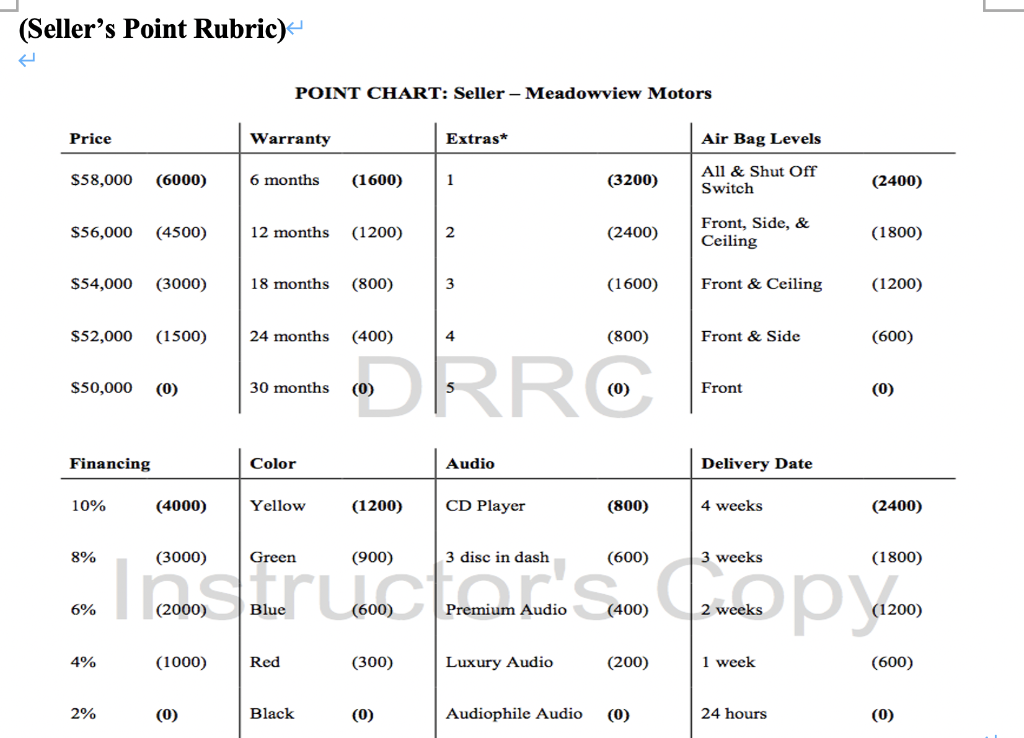 (Seller's Point Rubric)

POINT CHART: Seller – Meadowview Motors

| Price | | Warranty | | Extras* | | Air Bag Levels | |
|---|---|---|---|---|---|---|---|
| $58,000 | (6000) | 6 months | (1600) | 1 | (3200) | All & Shut Off Switch | (2400) |
| $56,000 | (4500) | 12 months | (1200) | 2 | (2400) | Front, Side, & Ceiling | (1800) |
| $54,000 | (3000) | 18 months | (800) | 3 | (1600) | Front & Ceiling | (1200) |
| $52,000 | (1500) | 24 months | (400) | 4 | (800) | Front & Side | (600) |
| $50,000 | (0) | 30 months | (0) | 5 | (0) | Front | (0) |

DRRC

| Financing | | Color | | Audio | | Delivery Date | |
|---|---|---|---|---|---|---|---|
| 10% | (4000) | Yellow | (1200) | CD Player | (800) | 4 weeks | (2400) |
| 8% | (3000) | Green | (900) | 3 disc in dash | (600) | 3 weeks | (1800) |
| 6% | (2000) | Blue | (600) | Premium Audio | (400) | 2 weeks | (1200) |
| 4% | (1000) | Red | (300) | Luxury Audio | (200) | 1 week | (600) |
| 2% | (0) | Black | (0) | Audiophile Audio | (0) | 24 hours | (0) |

Instructor's Copy